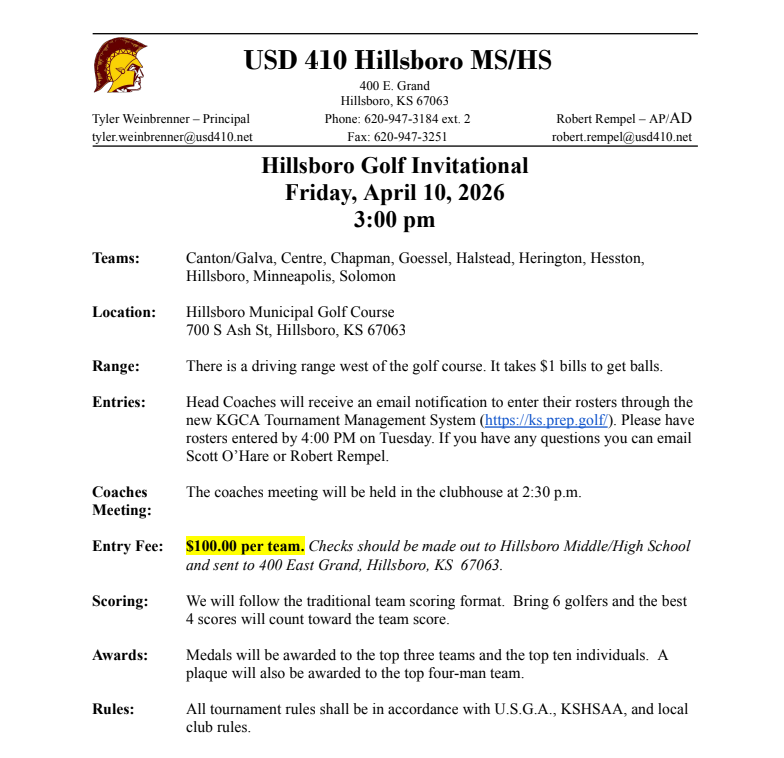 USD 410 Hillsboro MS/HS

400 E. Grand
Hillsboro, KS 67063

Tyler Weinbrenner – Principal
tyler.weinbrenner@usd410.net

Phone: 620-947-3184 ext. 2
Fax: 620-947-3251

Robert Rempel – AP/AD
robert.rempel@usd410.net

Hillsboro Golf Invitational
Friday, April 10, 2026
3:00 pm

Teams: Canton/Galva, Centre, Chapman, Goessel, Halstead, Herington, Hesston, Hillsboro, Minneapolis, Solomon

Location: Hillsboro Municipal Golf Course
700 S Ash St, Hillsboro, KS 67063

Range: There is a driving range west of the golf course. It takes $1 bills to get balls.

Entries: Head Coaches will receive an email notification to enter their rosters through the new KGCA Tournament Management System (https://ks.prep.golf/). Please have rosters entered by 4:00 PM on Tuesday. If you have any questions you can email Scott O'Hare or Robert Rempel.

Coaches Meeting: The coaches meeting will be held in the clubhouse at 2:30 p.m.

Entry Fee: $100.00 per team. Checks should be made out to Hillsboro Middle/High School and sent to 400 East Grand, Hillsboro, KS 67063.

Scoring: We will follow the traditional team scoring format. Bring 6 golfers and the best 4 scores will count toward the team score.

Awards: Medals will be awarded to the top three teams and the top ten individuals. A plaque will also be awarded to the top four-man team.

Rules: All tournament rules shall be in accordance with U.S.G.A., KSHSAA, and local club rules.